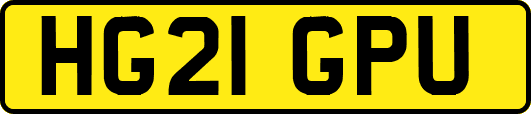 HG21 GPU